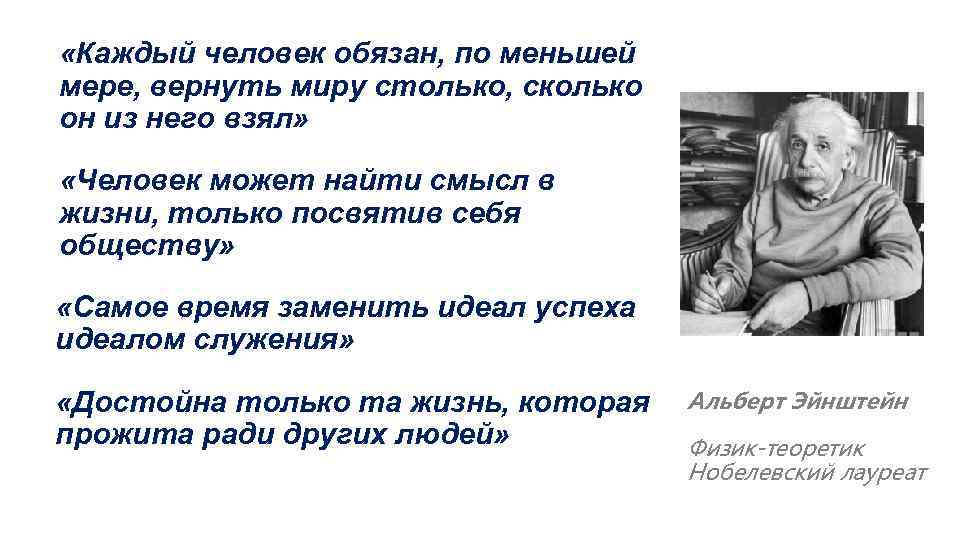 «Каждый человек обязан, по меньшей мере, вернуть миру столько, сколько он из него взял»

«Человек может найти смысл в жизни, только посвятив себя обществу»

«Самое время заменить идеал успеха идеалом служения»

«Достойна только та жизнь, которая прожита ради других людей»

Альберт Эйнштейн

Физик-теоретик
Нобелевский лауреат